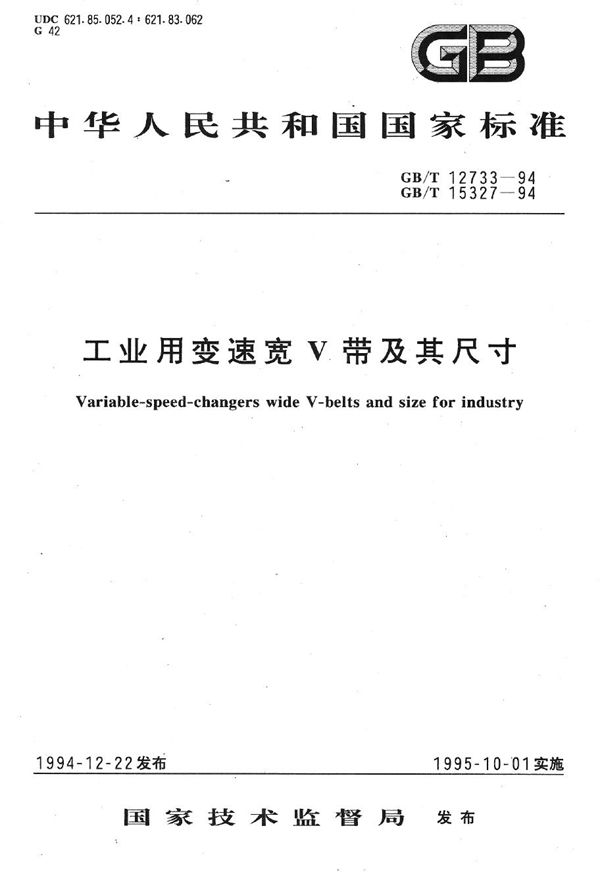 UDC 621.85.052.4 : 621.83.062
G 42

GB

中华人民共和国国家标准

GB/T 12733—94
GB/T 15327—94

工业用变速宽 V 带及其尺寸

Variable-speed-changers wide V-belts and size for industry

1994-12-22发布

1995-10-01实施

国家技术监督局 发布